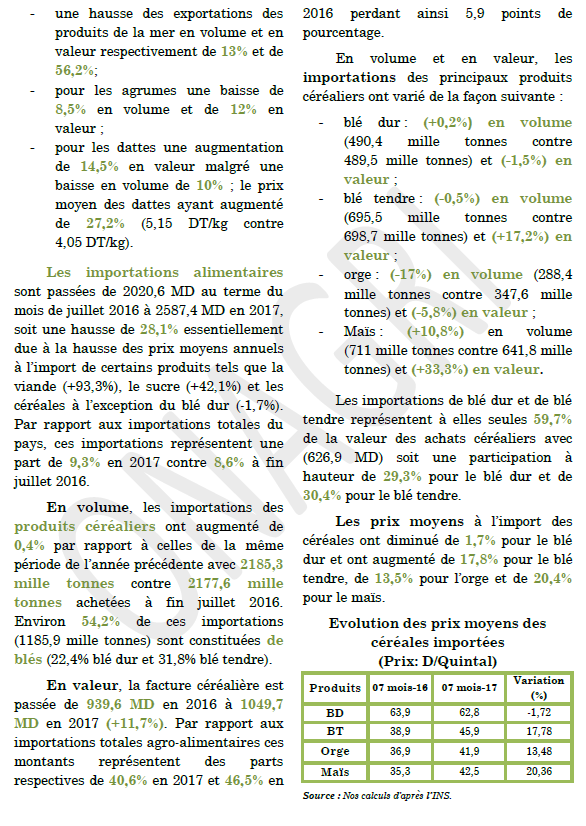 - une hausse des exportations des produits de la mer en volume et en valeur respectivement de 13% et de 56,2%;
- pour les agrumes une baisse de 8,5% en volume et de 12% en valeur ;
- pour les dattes une augmentation de 14,5% en valeur malgré une baisse en volume de 10% ; le prix moyen des dattes ayant augmenté de 27,2% (5,15 DT/kg contre 4,05 DT/kg).

Les importations alimentaires sont passées de 2020,6 MD au terme du mois de juillet 2016 à 2587,4 MD en 2017, soit une hausse de 28,1% essentiellement due à la hausse des prix moyens annuels à l'import de certains produits tels que la viande (+93,3%), le sucre (+42,1%) et les céréales à l'exception du blé dur (-1,7%). Par rapport aux importations totales du pays, ces importations représentent une part de 9,3% en 2017 contre 8,6% à fin juillet 2016.

En volume, les importations des produits céréaliers ont augmenté de 0,4% par rapport à celles de la même période de l'année précédente avec 2185,3 mille tonnes contre 2177,6 mille tonnes achetées à fin juillet 2016. Environ 54,2% de ces importations (1185,9 mille tonnes) sont constituées de blés (22,4% blé dur et 31,8% blé tendre).

En valeur, la facture céréalière est passée de 939,6 MD en 2016 à 1049,7 MD en 2017 (+11,7%). Par rapport aux importations totales agro-alimentaires ces montants représentent des parts respectives de 40,6% en 2017 et 46,5% en 2016 perdant ainsi 5,9 points de pourcentage.

En volume et en valeur, les importations des principaux produits céréaliers ont varié de la façon suivante :

- blé dur : (+0,2%) en volume (490,4 mille tonnes contre 489,5 mille tonnes) et (-1,5%) en valeur ;
- blé tendre : (-0,5%) en volume (695,5 mille tonnes contre 698,7 mille tonnes) et (+17,2%) en valeur ;
- orge : (-17%) en volume (288,4 mille tonnes contre 347,6 mille tonnes) et (-5,8%) en valeur ;
- Maïs : (+10,8%) en volume (711 mille tonnes contre 641,8 mille tonnes) et (+33,3%) en valeur.

Les importations de blé dur et de blé tendre représentent à elles seules 59,7% de la valeur des achats céréaliers avec (626,9 MD) soit une participation à hauteur de 29,3% pour le blé dur et de 30,4% pour le blé tendre.

Les prix moyens à l'import des céréales ont diminué de 1,7% pour le blé dur et ont augmenté de 17,8% pour le blé tendre, de 13,5% pour l'orge et de 20,4% pour le maïs.

Evolution des prix moyens des céréales importées
(Prix: D/Quintal)

| Produits | 07 mois-16 | 07 mois-17 | Variation (%) |
|---|---|---|---|
| BD | 63,9 | 62,8 | -1,72 |
| BT | 38,9 | 45,9 | 17,78 |
| Orge | 36,9 | 41,9 | 13,48 |
| Maïs | 35,3 | 42,5 | 20,36 |

Source : Nos calculs d'après l'INS.

ONAGRI